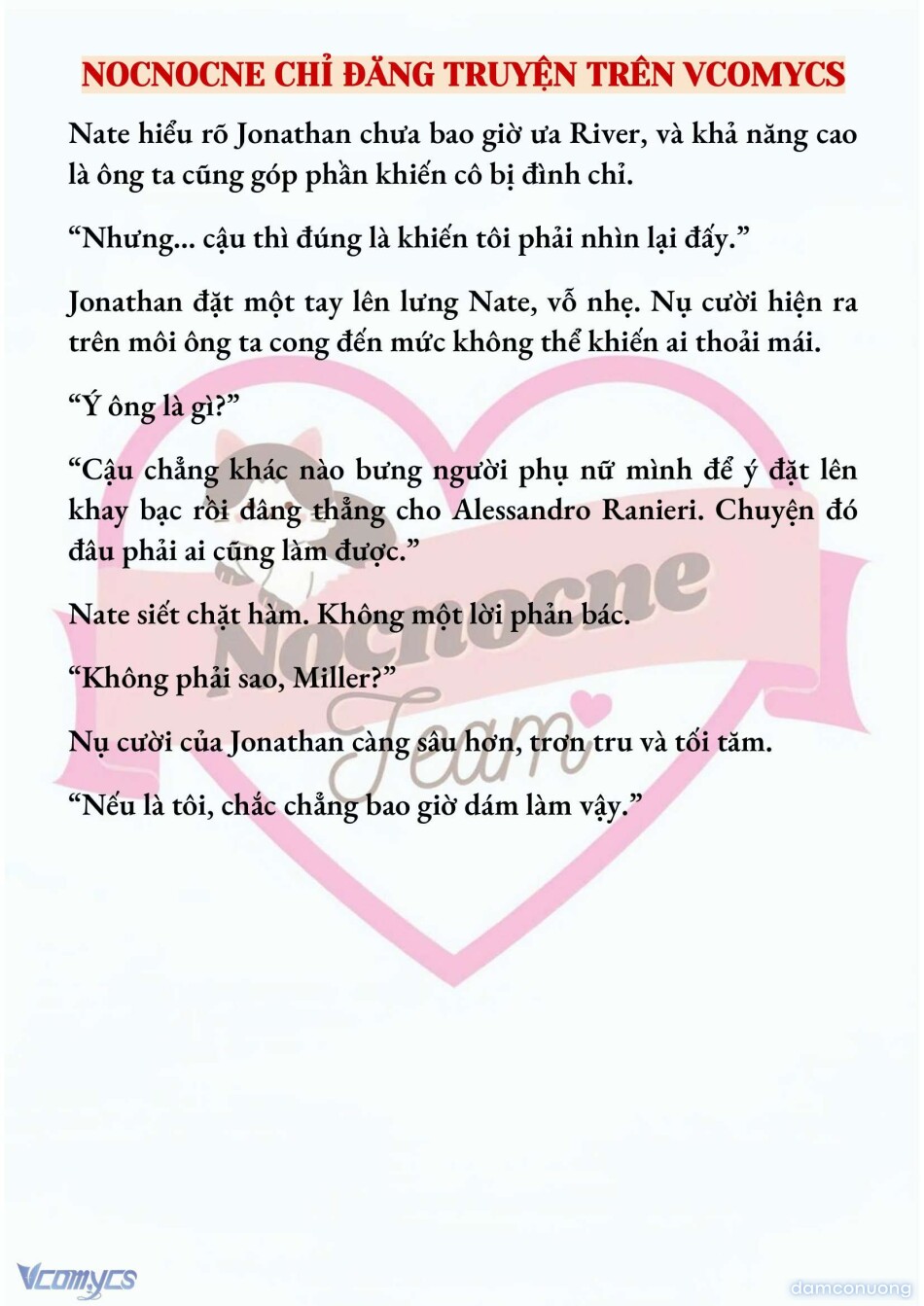 NOCNOCNE CHỈ ĐĂNG TRUYỆN TRÊN VCOMYCS

Nate hiểu rõ Jonathan chưa bao giờ ưa River, và khả năng cao là ông ta cũng góp phần khiến cô bị đình chỉ.

“Nhưng... cậu thì đúng là khiến tôi phải nhìn lại đấy.”

Jonathan đặt một tay lên lưng Nate, vỗ nhẹ. Nụ cười hiện ra trên môi ông ta cong đến mức không thể khiến ai thoải mái.

“Ý ông là gì?”

“Cậu chẳng khác nào bưng người phụ nữ mình để ý đặt lên khay bạc rồi dâng thẳng cho Alessandro Ranieri. Chuyện đó đâu phải ai cũng làm được.”

Nate siết chặt hàm. Không một lời phản bác.

“Không phải sao, Miller?”

Nụ cười của Jonathan càng sâu hơn, trơn tru và tối tăm.

“Nếu là tôi, chắc chẳng bao giờ dám làm vậy.”

Nocnocne Team

Vcomycs

damconuong